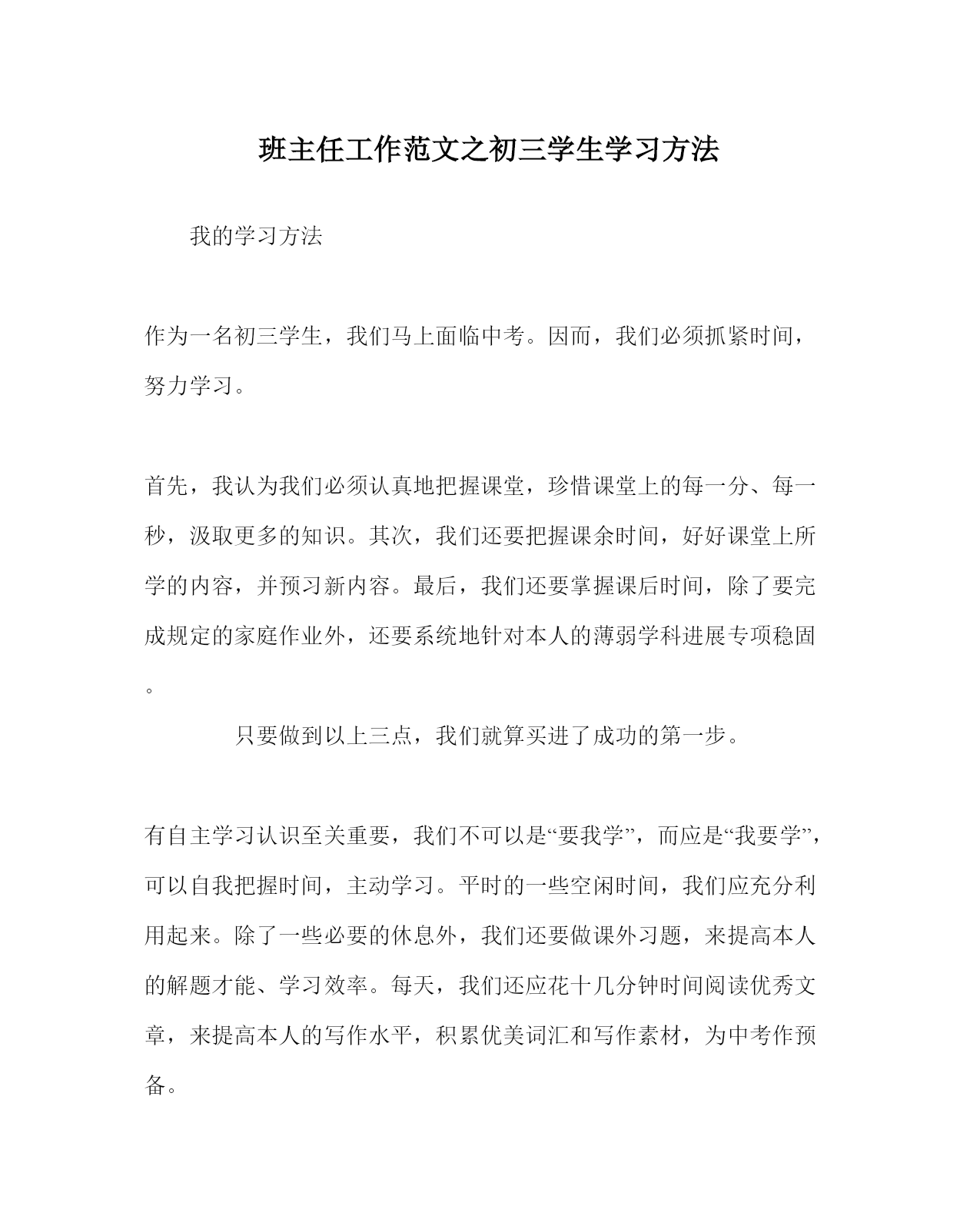 班主任工作范文之初三学生学习方法

我的学习方法

作为一名初三学生，我们马上面临中考。因而，我们必须抓紧时间，努力学习。

首先，我认为我们必须认真地把握课堂，珍惜课堂上的每一分、每一秒，汲取更多的知识。其次，我们还要把握课余时间，好好课堂上所学的内容，并预习新内容。最后，我们还要掌握课后时间，除了要完成规定的家庭作业外，还要系统地针对本人的薄弱学科进展专项稳固。

只要做到以上三点，我们就算买进了成功的第一步。

有自主学习认识至关重要，我们不可以是“要我学”，而应是“我要学”，可以自我把握时间，主动学习。平时的一些空闲时间，我们应充分利用起来。除了一些必要的休息外，我们还要做课外习题，来提高本人的解题才能、学习效率。每天，我们还应花十几分钟时间阅读优秀文章，来提高本人的写作水平，积累优美词汇和写作素材，为中考作预备。